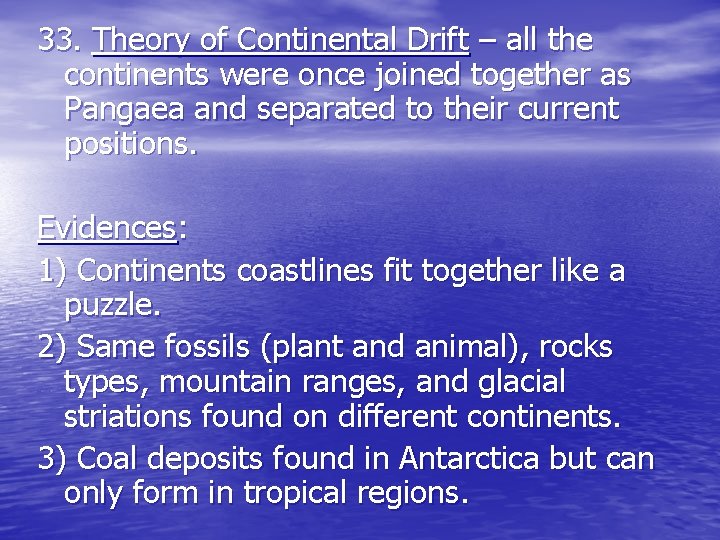 33. Theory of Continental Drift – all the continents were once joined together as Pangaea and separated to their current positions.

Evidences:

1) Continents coastlines fit together like a puzzle.

2) Same fossils (plant and animal), rocks types, mountain ranges, and glacial striations found on different continents.

3) Coal deposits found in Antarctica but can only form in tropical regions.